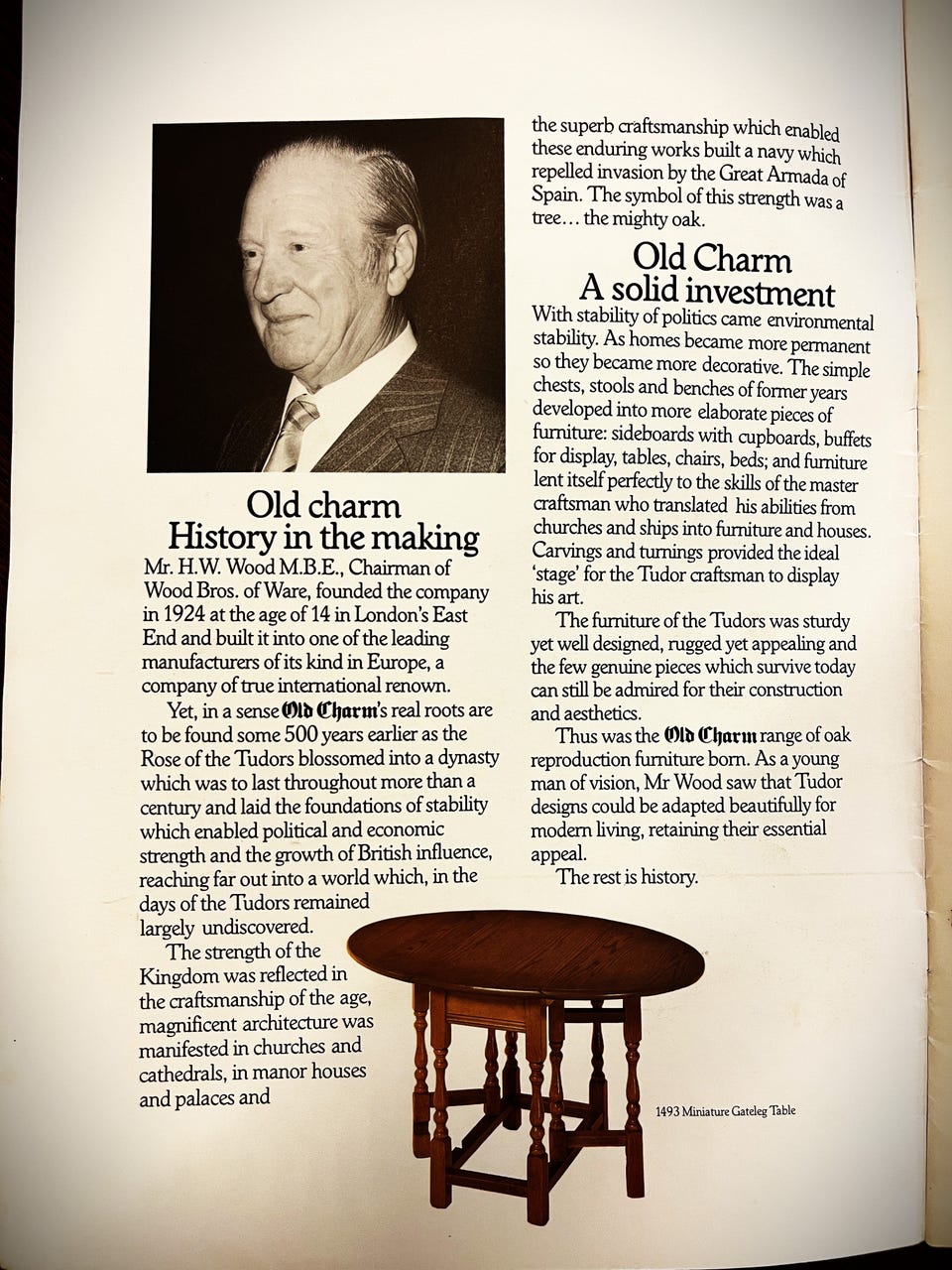 Old charm
History in the making

Mr. H.W. Wood M.B.E., Chairman of Wood Bros. of Ware, founded the company in 1924 at the age of 14 in London's East End and built it into one of the leading manufacturers of its kind in Europe, a company of true international renown.

Yet, in a sense Old Charm's real roots are to be found some 500 years earlier as the Rose of the Tudors blossomed into a dynasty which was to last throughout more than a century and laid the foundations of stability which enabled political and economic strength and the growth of British influence, reaching far out into a world which, in the days of the Tudors remained largely undiscovered.

The strength of the Kingdom was reflected in the craftsmanship of the age, magnificent architecture was manifested in churches and cathedrals, in manor houses and palaces and the superb craftsmanship which enabled these enduring works built a navy which repelled invasion by the Great Armada of Spain. The symbol of this strength was a tree... the mighty oak.

Old Charm
A solid investment

With stability of politics came environmental stability. As homes became more permanent so they became more decorative. The simple chests, stools and benches of former years developed into more elaborate pieces of furniture: sideboards with cupboards, buffets for display, tables, chairs, beds; and furniture lent itself perfectly to the skills of the master craftsman who translated his abilities from churches and ships into furniture and houses. Carvings and turnings provided the ideal 'stage' for the Tudor craftsman to display his art.

The furniture of the Tudors was sturdy yet well designed, rugged yet appealing and the few genuine pieces which survive today can still be admired for their construction and aesthetics.

Thus was the Old Charm range of oak reproduction furniture born. As a young man of vision, Mr Wood saw that Tudor designs could be adapted beautifully for modern living, retaining their essential appeal.

The rest is history.

1493 Miniature Gateleg Table